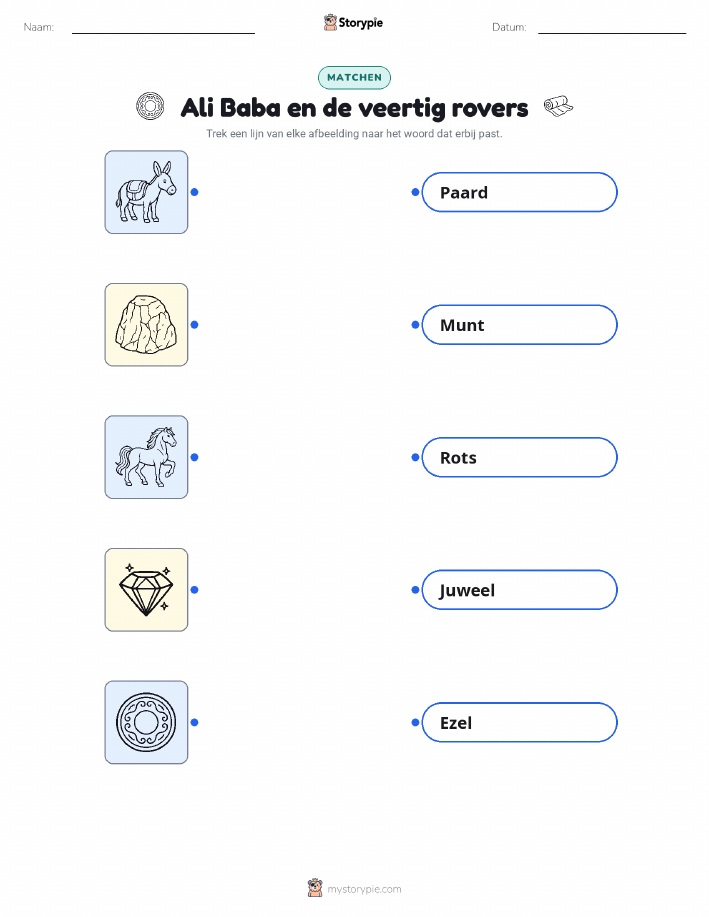 Naam: ____ Storypie Datum: ____

MATCHEN

Ali Baba en de veertig rovers

Trek een lijn van elke afbeelding naar het woord dat erbij past.

Paard

Munt

Rots

Juweel

Ezel

mystorypie.com